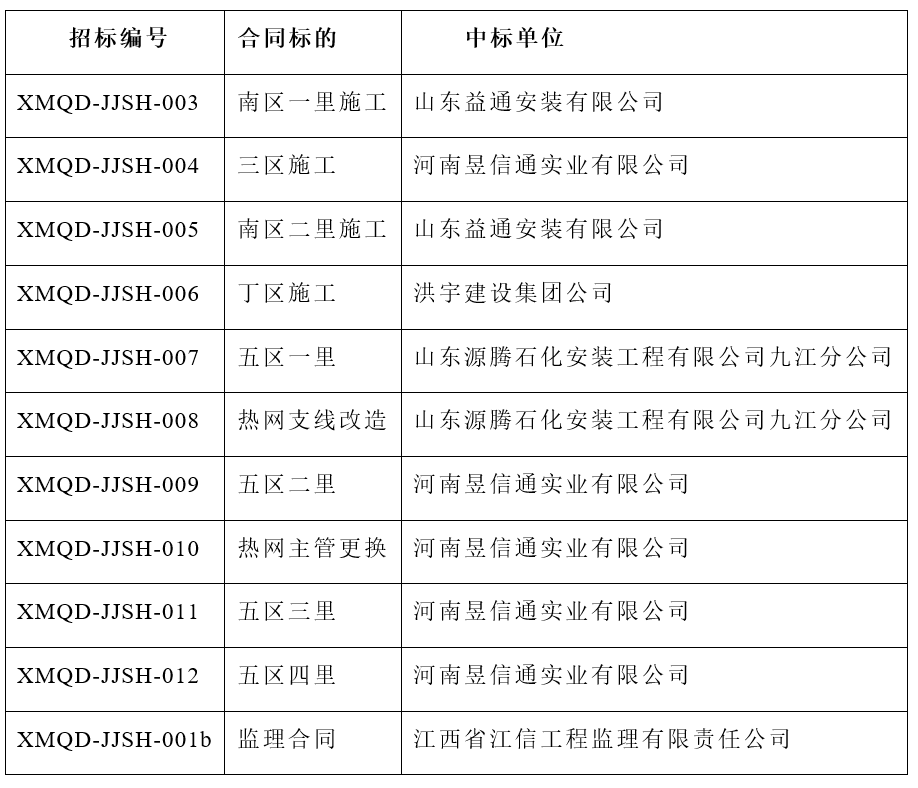 | 招标编号 | 合同标的 | 中标单位 |
|---|---|---|
| XMQD-JJSH-003 | 南区一里施工 | 山东益通安装有限公司 |
| XMQD-JJSH-004 | 三区施工 | 河南昱信通实业有限公司 |
| XMQD-JJSH-005 | 南区二里施工 | 山东益通安装有限公司 |
| XMQD-JJSH-006 | 丁区施工 | 洪宇建设集团公司 |
| XMQD-JJSH-007 | 五区一里 | 山东源腾石化安装工程有限公司九江分公司 |
| XMQD-JJSH-008 | 热网支线改造 | 山东源腾石化安装工程有限公司九江分公司 |
| XMQD-JJSH-009 | 五区二里 | 河南昱信通实业有限公司 |
| XMQD-JJSH-010 | 热网主管更换 | 河南昱信通实业有限公司 |
| XMQD-JJSH-011 | 五区三里 | 河南昱信通实业有限公司 |
| XMQD-JJSH-012 | 五区四里 | 河南昱信通实业有限公司 |
| XMQD-JJSH-001b | 监理合同 | 江西省江信工程监理有限责任公司 |